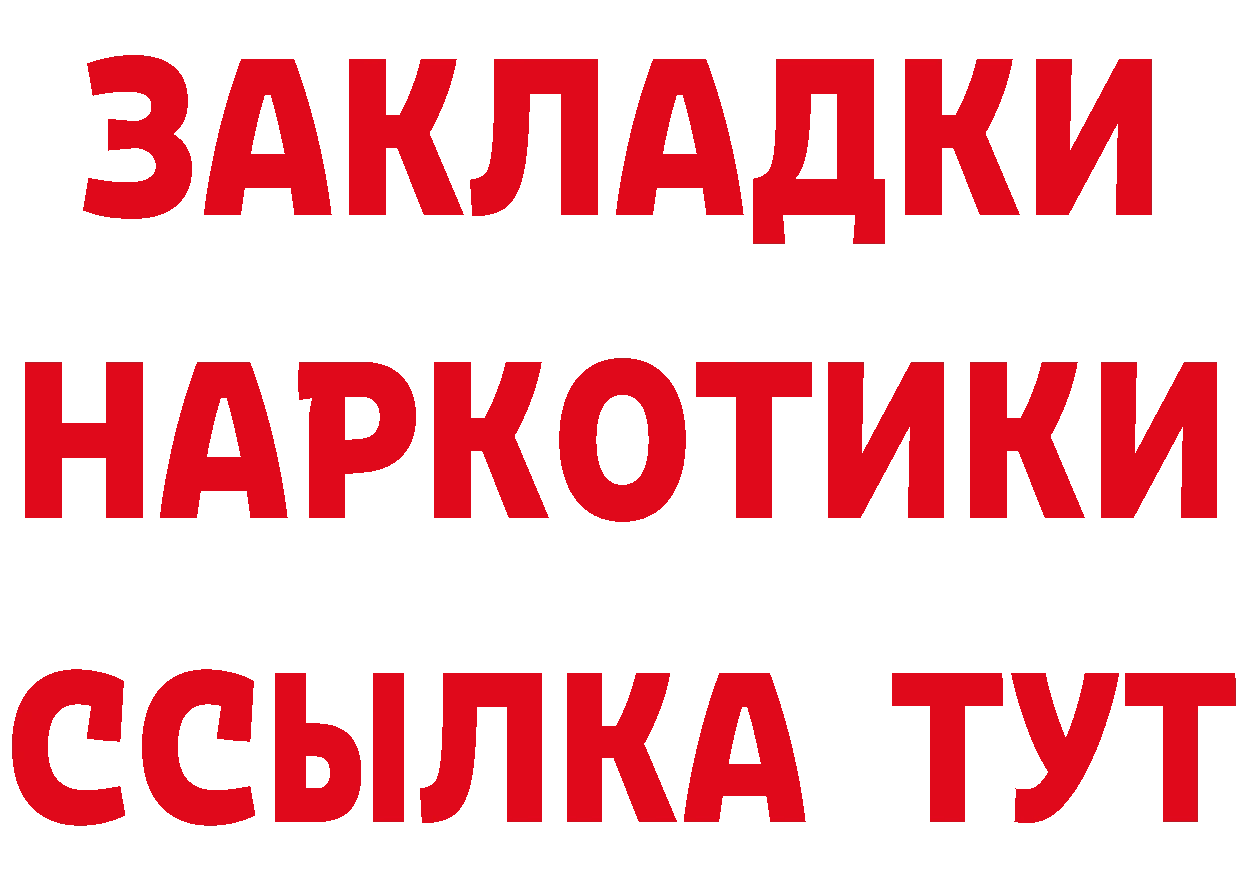 ЗАКЛАДКИ НАРКОТИКИ ССЫЛКА ТУТ